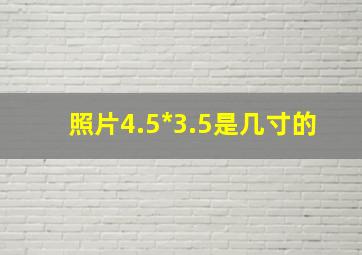 照片4.5*3.5是几寸的